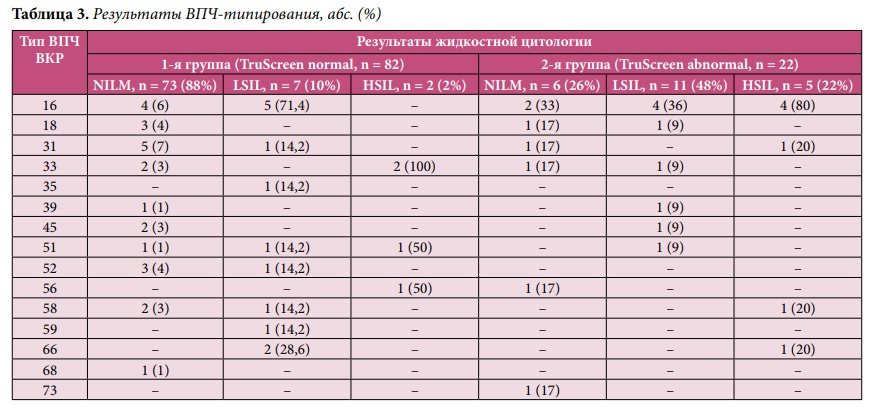 **Таблица 3.** *Результаты ВПЧ-типирования, абс. (%)*

| Тип ВПЧ ВКР | Результаты жидкостной цитологии | | | | | |
|---|---|---|---|---|---|---|
| | 1-я группа (TruScreen normal, n = 82) | | | 2-я группа (TruScreen abnormal, n = 22) | | |
| | NILM, n = 73 (88%) | LSIL, n = 7 (10%) | HSIL, n = 2 (2%) | NILM, n = 6 (26%) | LSIL, n = 11 (48%) | HSIL, n = 5 (22%) |
| 16 | 4 (6) | 5 (71,4) | – | 2 (33) | 4 (36) | 4 (80) |
| 18 | 3 (4) | – | – | 1 (17) | 1 (9) | – |
| 31 | 5 (7) | 1 (14,2) | – | 1 (17) | – | 1 (20) |
| 33 | 2 (3) | – | 2 (100) | 1 (17) | 1 (9) | – |
| 35 | – | 1 (14,2) | – | – | – | – |
| 39 | 1 (1) | – | – | – | 1 (9) | – |
| 45 | 2 (3) | – | – | – | 1 (9) | – |
| 51 | 1 (1) | 1 (14,2) | 1 (50) | – | 1 (9) | – |
| 52 | 3 (4) | 1 (14,2) | – | – | – | – |
| 56 | – | – | 1 (50) | 1 (17) | – | – |
| 58 | 2 (3) | 1 (14,2) | – | – | – | 1 (20) |
| 59 | – | 1 (14,2) | – | – | – | – |
| 66 | – | 2 (28,6) | – | – | – | 1 (20) |
| 68 | 1 (1) | – | – | – | – | – |
| 73 | – | – | – | 1 (17) | – | – |